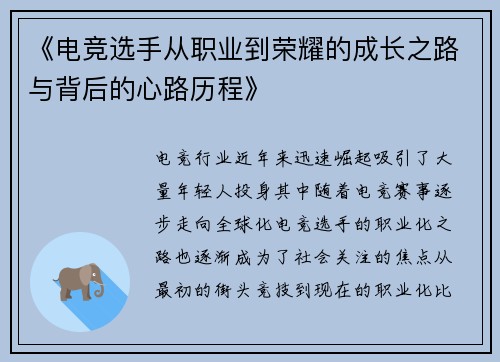 《电竞选手从职业到荣耀的成长之路与背后的心路历程》

电竞行业近年来迅速崛起吸引了大量年轻人投身其中随着电竞赛事逐步走向全球化电竞选手的职业化之路也逐渐成为了社会关注的焦点从最初的街头竞技到现在的职业化比